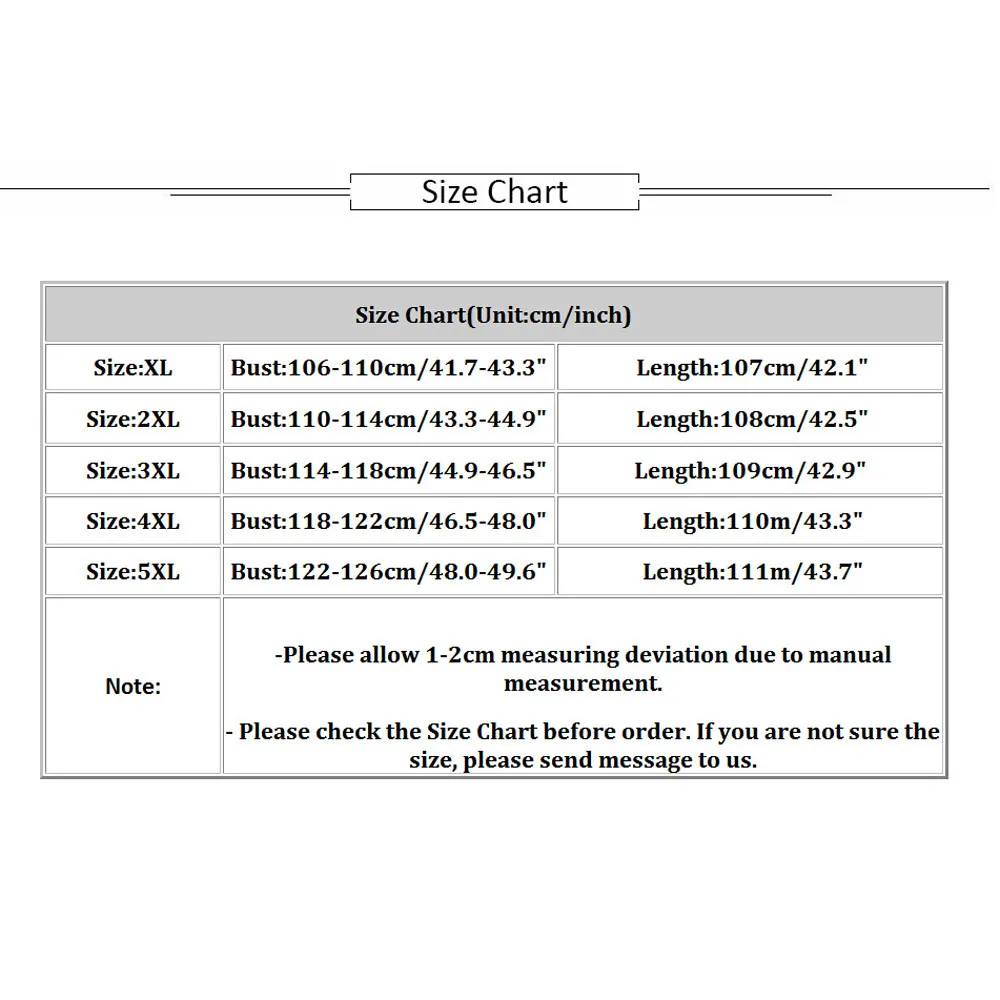 Size Chart

| Size Chart(Unit:cm/inch) | | |
|---|---|---|
| Size:XL | Bust:106-110cm/41.7-43.3" | Length:107cm/42.1" |
| Size:2XL | Bust:110-114cm/43.3-44.9" | Length:108cm/42.5" |
| Size:3XL | Bust:114-118cm/44.9-46.5" | Length:109cm/42.9" |
| Size:4XL | Bust:118-122cm/46.5-48.0" | Length:110m/43.3" |
| Size:5XL | Bust:122-126cm/48.0-49.6" | Length:111m/43.7" |
| Note: | -Please allow 1-2cm measuring deviation due to manual measurement. - Please check the Size Chart before order. If you are not sure the size, please send message to us. | |